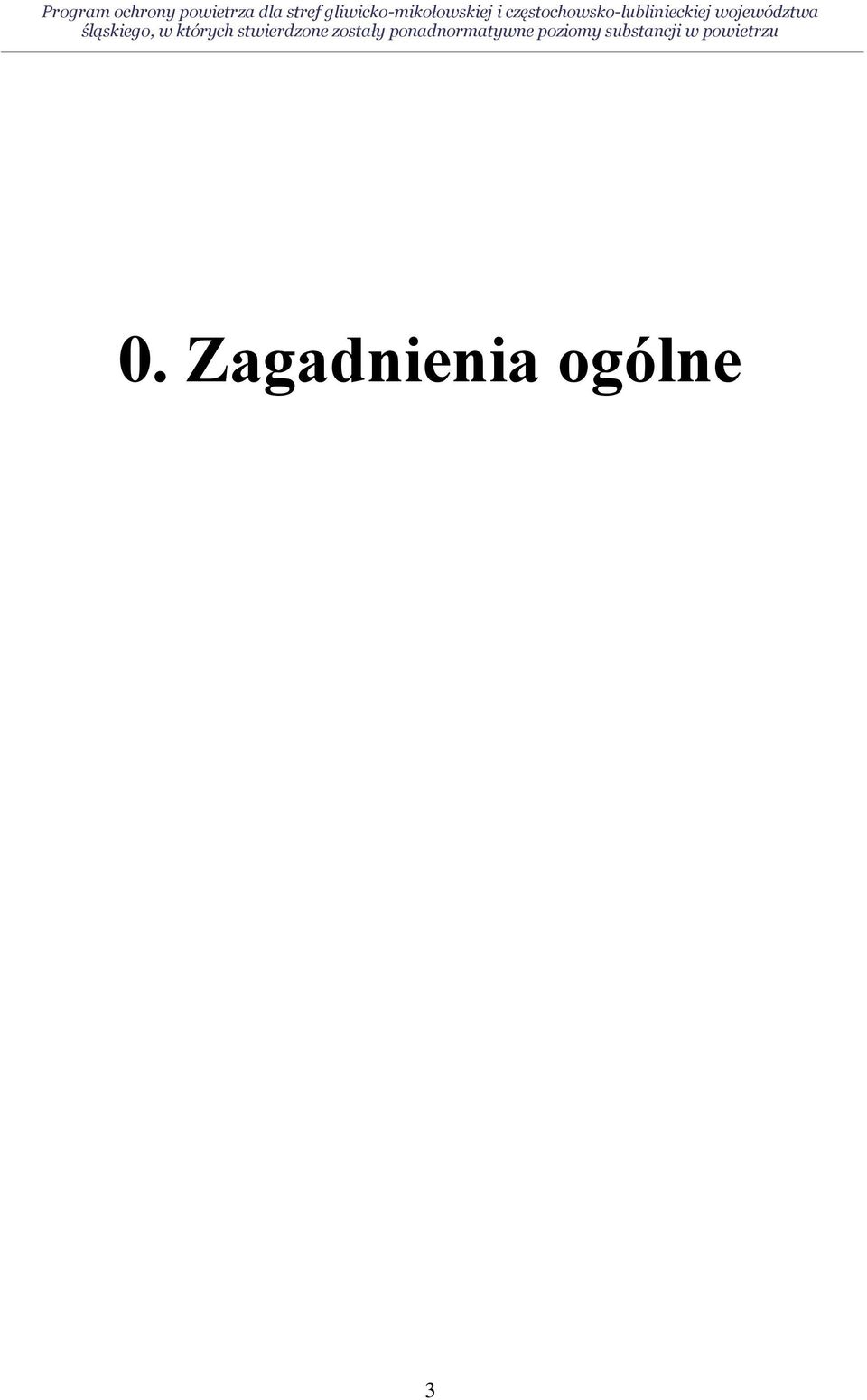 Program ochrony powietrza dla stref gliwicko-mikołowskiej i częstochowsko-lublinieckiej województwa śląskiego, w których stwierdzone zostały ponadnormatywne poziomy substancji w powietrzu

0. Zagadnienia ogólne

3